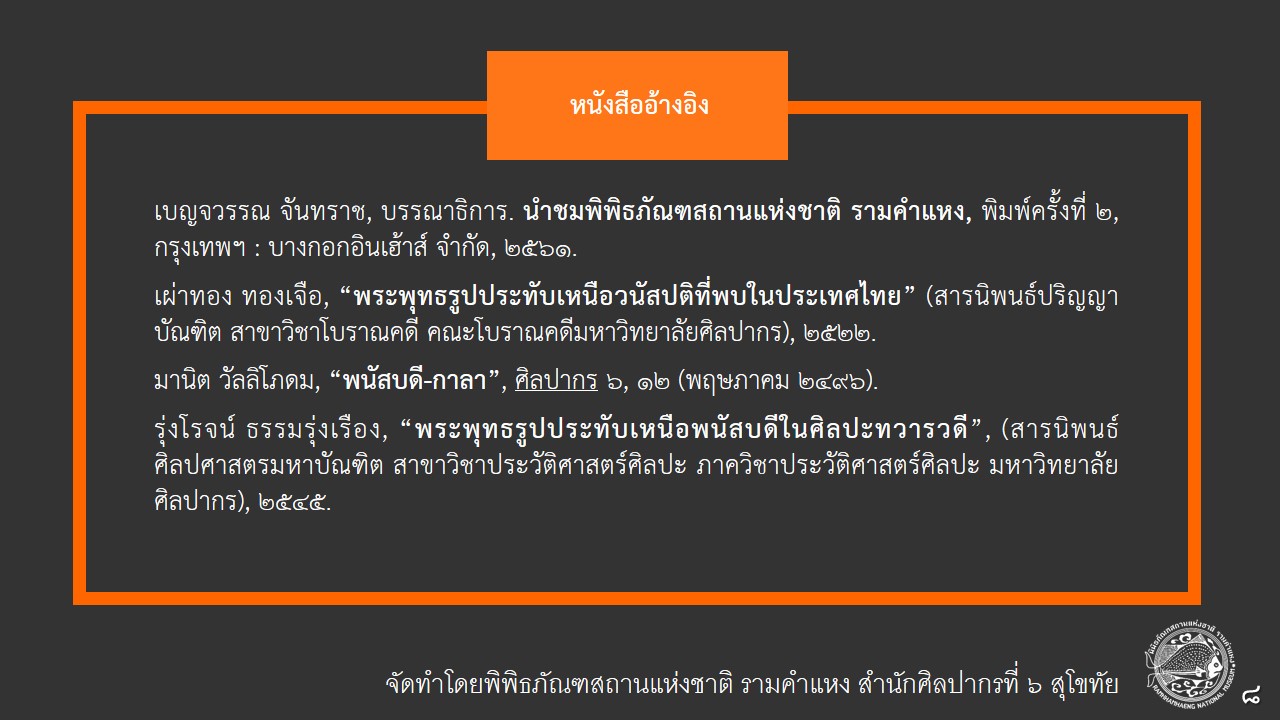 หนังสืออ้างอิง

เบญจวรรณ จันทราช, บรรณาธิการ. นำชมพิพิธภัณฑสถานแห่งชาติ รามคำแหง, พิมพ์ครั้งที่ ๒, กรุงเทพฯ : บางกอกอินเฮ้าส์ จำกัด, ๒๕๖๑.

เผ่าทอง ทองเจือ, “พระพุทธรูปประทับเหนือวนัสปติที่พบในประเทศไทย” (สารนิพนธ์ปริญญาบัณฑิต สาขาวิชาโบราณคดี คณะโบราณคดีมหาวิทยาลัยศิลปากร), ๒๕๒๒.

มานิต วัลลิโภดม, “พนัสบดี-กาลา”, ศิลปากร ๖, ๑๒ (พฤษภาคม ๒๔๙๖).

รุ่งโรจน์ ธรรมรุ่งเรือง, “พระพุทธรูปประทับเหนือพนัสบดีในศิลปะทวารวดี”, (สารนิพนธ์ศิลปศาสตรมหาบัณฑิต สาขาวิชาประวัติศาสตร์ศิลปะ ภาควิชาประวัติศาสตร์ศิลปะ มหาวิทยาลัยศิลปากร), ๒๕๔๕.

จัดทำโดยพิพิธภัณฑสถานแห่งชาติ รามคำแหง สำนักศิลปากรที่ ๖ สุโขทัย

๘